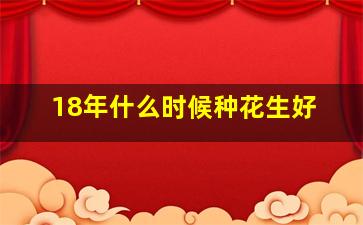 18年什么时候种花生好